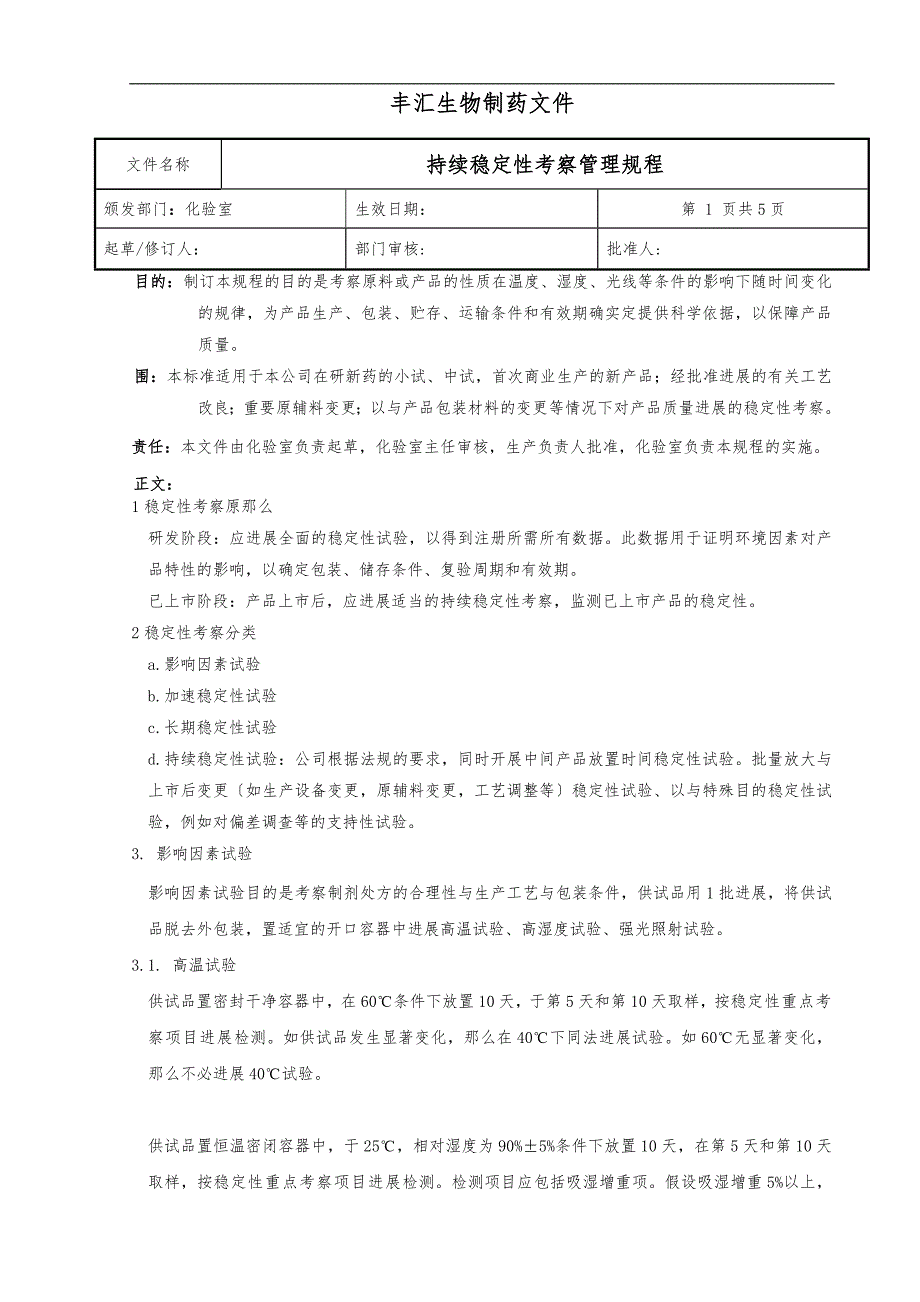 丰汇生物制药文件

| 文件名称 | 持续稳定性考察管理规程 | |
|---|---|---|
| 颁发部门：化验室 | 生效日期： | 第 1 页共 5 页 |
| 起草/修订人： | 部门审核: | 批准人: |

目的：制订本规程的目的是考察原料或产品的性质在温度、湿度、光线等条件的影响下随时间变化的规律，为产品生产、包装、贮存、运输条件和有效期确实定提供科学依据，以保障产品质量。

围：本标准适用于本公司在研新药的小试、中试，首次商业生产的新产品；经批准进展的有关工艺改良；重要原辅料变更；以与产品包装材料的变更等情况下对产品质量进展的稳定性考察。

责任：本文件由化验室负责起草，化验室主任审核，生产负责人批准，化验室负责本规程的实施。

正文：

1 稳定性考察原那么

研发阶段：应进展全面的稳定性试验，以得到注册所需所有数据。此数据用于证明环境因素对产品特性的影响，以确定包装、储存条件、复验周期和有效期。

已上市阶段：产品上市后，应进展适当的持续稳定性考察，监测已上市产品的稳定性。

2 稳定性考察分类

a. 影响因素试验

b. 加速稳定性试验

c. 长期稳定性试验

d. 持续稳定性试验：公司根据法规的要求，同时开展中间产品放置时间稳定性试验。批量放大与上市后变更〔如生产设备变更，原辅料变更，工艺调整等〕稳定性试验、以与特殊目的稳定性试验，例如对偏差调查等的支持性试验。

3. 影响因素试验

影响因素试验目的是考察制剂处方的合理性与生产工艺与包装条件，供试品用 1 批进展，将供试品脱去外包装，置适宜的开口容器中进展高温试验、高湿度试验、强光照射试验。

3.1. 高温试验

供试品置密封干净容器中，在 60℃条件下放置 10 天，于第 5 天和第 10 天取样，按稳定性重点考察项目进展检测。如供试品发生显著变化，那么在 40℃下同法进展试验。如 60℃无显著变化，那么不必进展 40℃试验。

供试品置恒温密闭容器中，于 25℃，相对湿度为 90%±5%条件下放置 10 天，在第 5 天和第 10 天取样，按稳定性重点考察项目进展检测。检测项目应包括吸湿增重项。假设吸湿增重 5%以上，